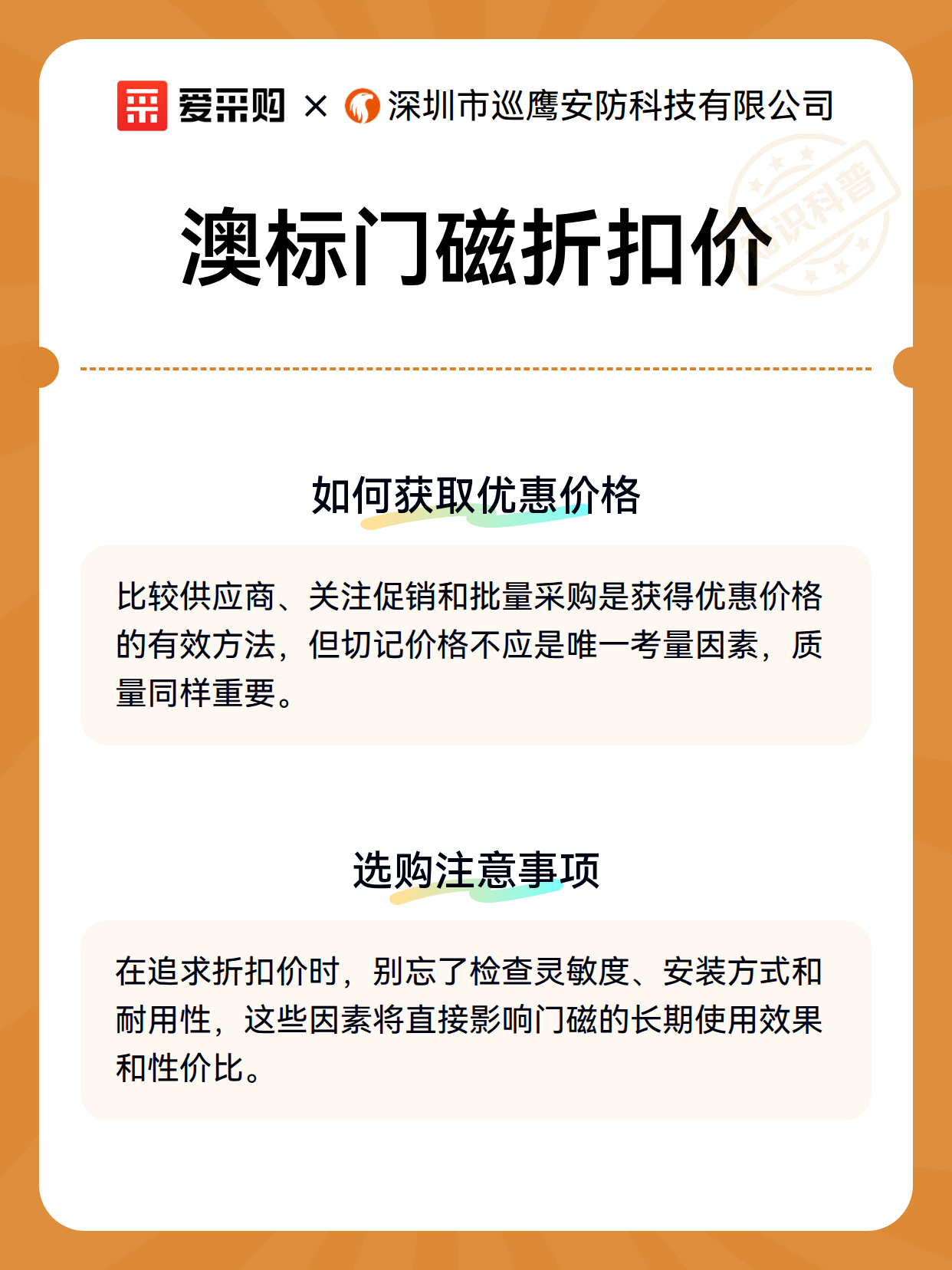 爱采购 × 深圳市巡鹰安防科技有限公司

知识科普

澳标门磁折扣价

如何获取优惠价格

比较供应商、关注促销和批量采购是获得优惠价格的有效方法，但切记价格不应是唯一考量因素，质量同样重要。

选购注意事项

在追求折扣价时，别忘了检查灵敏度、安装方式和耐用性，这些因素将直接影响门磁的长期使用效果和性价比。